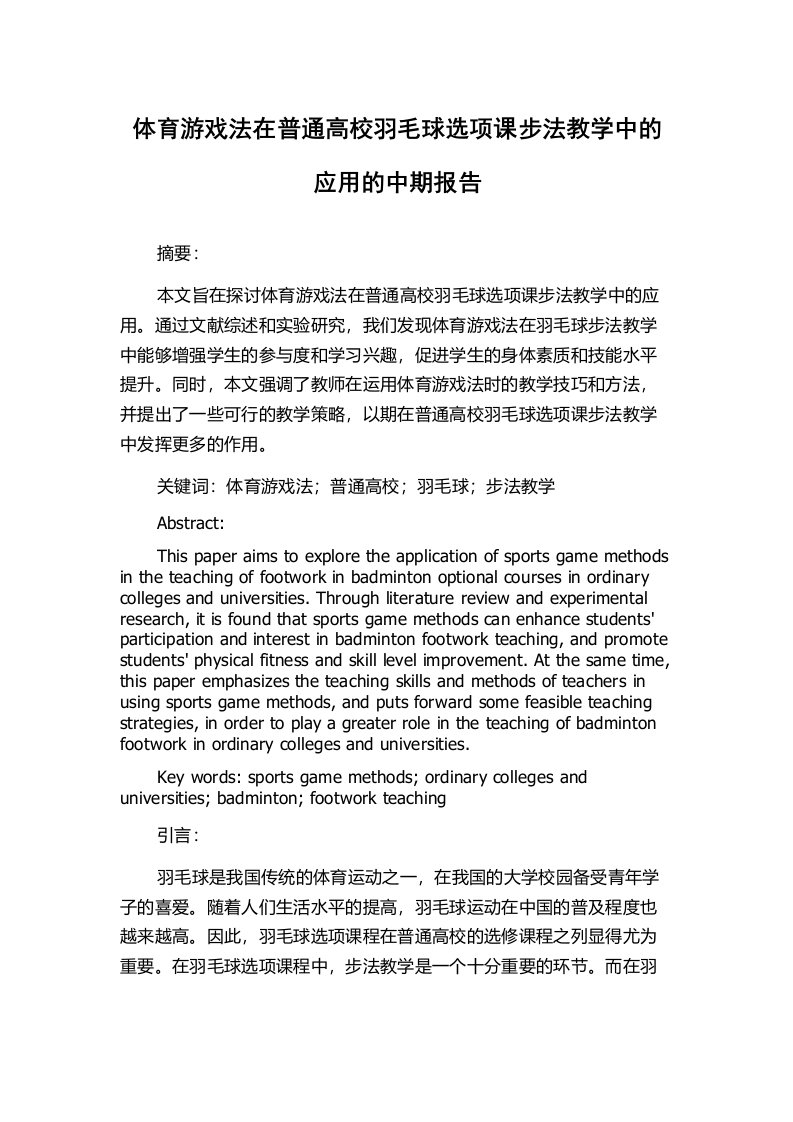 体育游戏法在普通高校羽毛球选项课步法教学中的应用的中期报告

摘要：

本文旨在探讨体育游戏法在普通高校羽毛球选项课步法教学中的应用。通过文献综述和实验研究，我们发现体育游戏法在羽毛球步法教学中能够增强学生的参与度和学习兴趣，促进学生的身体素质和技能水平提升。同时，本文强调了教师在运用体育游戏法时的教学技巧和方法，并提出了一些可行的教学策略，以期在普通高校羽毛球选项课步法教学中发挥更多的作用。

关键词：体育游戏法；普通高校；羽毛球；步法教学

Abstract:

This paper aims to explore the application of sports game methods in the teaching of footwork in badminton optional courses in ordinary colleges and universities. Through literature review and experimental research, it is found that sports game methods can enhance students' participation and interest in badminton footwork teaching, and promote students' physical fitness and skill level improvement. At the same time, this paper emphasizes the teaching skills and methods of teachers in using sports game methods, and puts forward some feasible teaching strategies, in order to play a greater role in the teaching of badminton footwork in ordinary colleges and universities.

Key words: sports game methods; ordinary colleges and universities; badminton; footwork teaching

引言：

羽毛球是我国传统的体育运动之一，在我国的大学校园备受青年学子的喜爱。随着人们生活水平的提高，羽毛球运动在中国的普及程度也越来越高。因此，羽毛球选项课程在普通高校的选修课程之列显得尤为重要。在羽毛球选项课程中，步法教学是一个十分重要的环节。而在羽